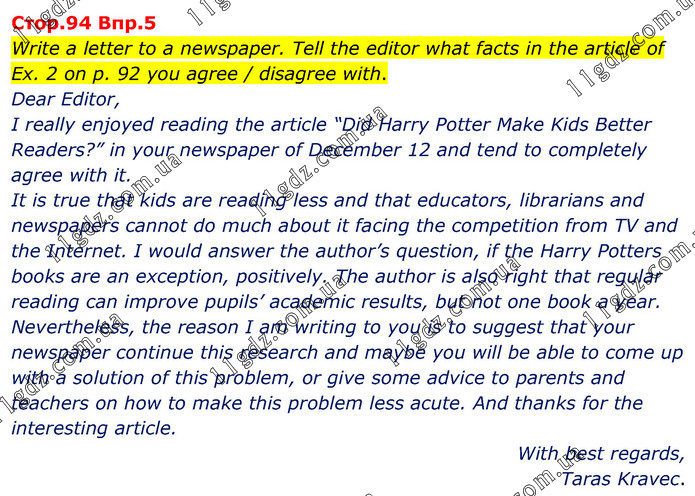 Стор.94 Впр.5

Write a letter to a newspaper. Tell the editor what facts in the article of Ex. 2 on p. 92 you agree / disagree with.

Dear Editor,

I really enjoyed reading the article "Did Harry Potter Make Kids Better Readers?" in your newspaper of December 12 and tend to completely agree with it.

It is true that kids are reading less and that educators, librarians and newspapers cannot do much about it facing the competition from TV and the Internet. I would answer the author's question, if the Harry Potters books are an exception, positively. The author is also right that regular reading can improve pupils' academic results, but not one book a year. Nevertheless, the reason I am writing to you is to suggest that your newspaper continue this research and maybe you will be able to come up with a solution of this problem, or give some advice to parents and teachers on how to make this problem less acute. And thanks for the interesting article.

With best regards,
Taras Kravec.

11gdz.com.ua